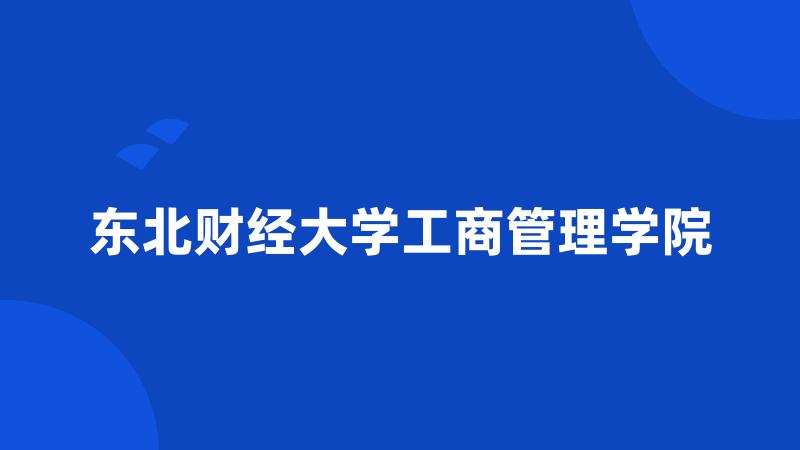 东北财经大学工商管理学院